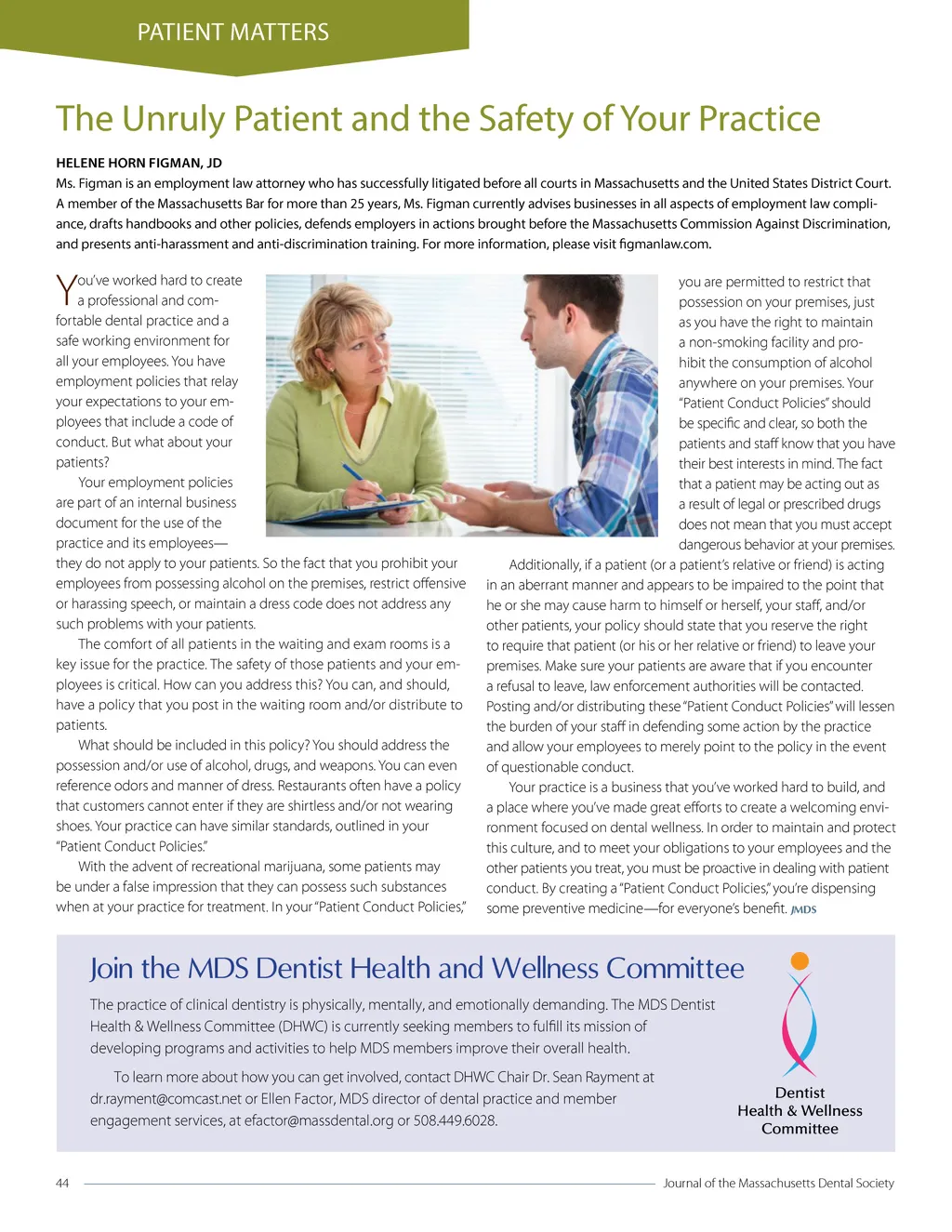 PATIENT MATTERS

The Unruly Patient and the Safety of Your Practice

HELENE HORN FIGMAN, JD
Ms. Figman is an employment law attorney who has successfully litigated before all courts in Massachusetts and the United States District Court. A member of the Massachusetts Bar for more than 25 years, Ms. Figman currently advises businesses in all aspects of employment law compliance, drafts handbooks and other policies, defends employers in actions brought before the Massachusetts Commission Against Discrimination, and presents anti-harassment and anti-discrimination training. For more information, please visit figmanlaw.com.

You've worked hard to create a professional and comfortable dental practice and a safe working environment for all your employees. You have employment policies that relay your expectations to your employees that include a code of conduct. But what about your patients?

Your employment policies are part of an internal business document for the use of the practice and its employees—they do not apply to your patients. So the fact that you prohibit your employees from possessing alcohol on the premises, restrict offensive or harassing speech, or maintain a dress code does not address any such problems with your patients.

The comfort of all patients in the waiting and exam rooms is a key issue for the practice. The safety of those patients and your employees is critical. How can you address this? You can, and should, have a policy that you post in the waiting room and/or distribute to patients.

What should be included in this policy? You should address the possession and/or use of alcohol, drugs, and weapons. You can even reference odors and manner of dress. Restaurants often have a policy that customers cannot enter if they are shirtless and/or not wearing shoes. Your practice can have similar standards, outlined in your "Patient Conduct Policies."

With the advent of recreational marijuana, some patients may be under a false impression that they can possess such substances when at your practice for treatment. In your "Patient Conduct Policies," you are permitted to restrict that possession on your premises, just as you have the right to maintain a non-smoking facility and prohibit the consumption of alcohol anywhere on your premises. Your "Patient Conduct Policies" should be specific and clear, so both the patients and staff know that you have their best interests in mind. The fact that a patient may be acting out as a result of legal or prescribed drugs does not mean that you must accept dangerous behavior at your premises.

Additionally, if a patient (or a patient's relative or friend) is acting in an aberrant manner and appears to be impaired to the point that he or she may cause harm to himself or herself, your staff, and/or other patients, your policy should state that you reserve the right to require that patient (or his or her relative or friend) to leave your premises. Make sure your patients are aware that if you encounter a refusal to leave, law enforcement authorities will be contacted. Posting and/or distributing these "Patient Conduct Policies" will lessen the burden of your staff in defending some action by the practice and allow your employees to merely point to the policy in the event of questionable conduct.

Your practice is a business that you've worked hard to build, and a place where you've made great efforts to create a welcoming environment focused on dental wellness. In order to maintain and protect this culture, and to meet your obligations to your employees and the other patients you treat, you must be proactive in dealing with patient conduct. By creating a "Patient Conduct Policies," you're dispensing some preventive medicine—for everyone's benefit. JMDS

Join the MDS Dentist Health and Wellness Committee

The practice of clinical dentistry is physically, mentally, and emotionally demanding. The MDS Dentist Health & Wellness Committee (DHWC) is currently seeking members to fulfill its mission of developing programs and activities to help MDS members improve their overall health.

To learn more about how you can get involved, contact DHWC Chair Dr. Sean Rayment at dr.rayment@comcast.net or Ellen Factor, MDS director of dental practice and member engagement services, at efactor@massdental.org or 508.449.6028.

Dentist Health & Wellness Committee

44 Journal of the Massachusetts Dental Society